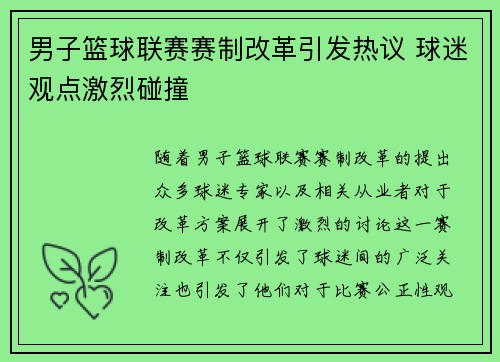 男子篮球联赛赛制改革引发热议 球迷观点激烈碰撞

随着男子篮球联赛赛制改革的提出众多球迷专家以及相关从业者对于改革方案展开了激烈的讨论这一赛制改革不仅引发了球迷间的广泛关注也引发了他们对于比赛公正性观